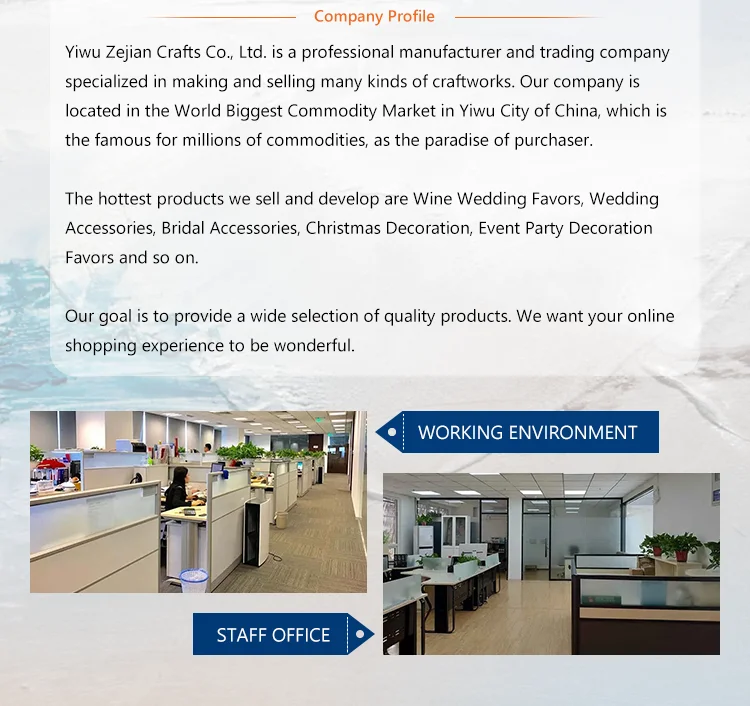 Company Profile

Yiwu Zejian Crafts Co., Ltd. is a professional manufacturer and trading company specialized in making and selling many kinds of craftworks. Our company is located in the World Biggest Commodity Market in Yiwu City of China, which is the famous for millions of commodities, as the paradise of purchaser.

The hottest products we sell and develop are Wine Wedding Favors, Wedding Accessories, Bridal Accessories, Christmas Decoration, Event Party Decoration Favors and so on.

Our goal is to provide a wide selection of quality products. We want your online shopping experience to be wonderful.

WORKING ENVIRONMENT

STAFF OFFICE